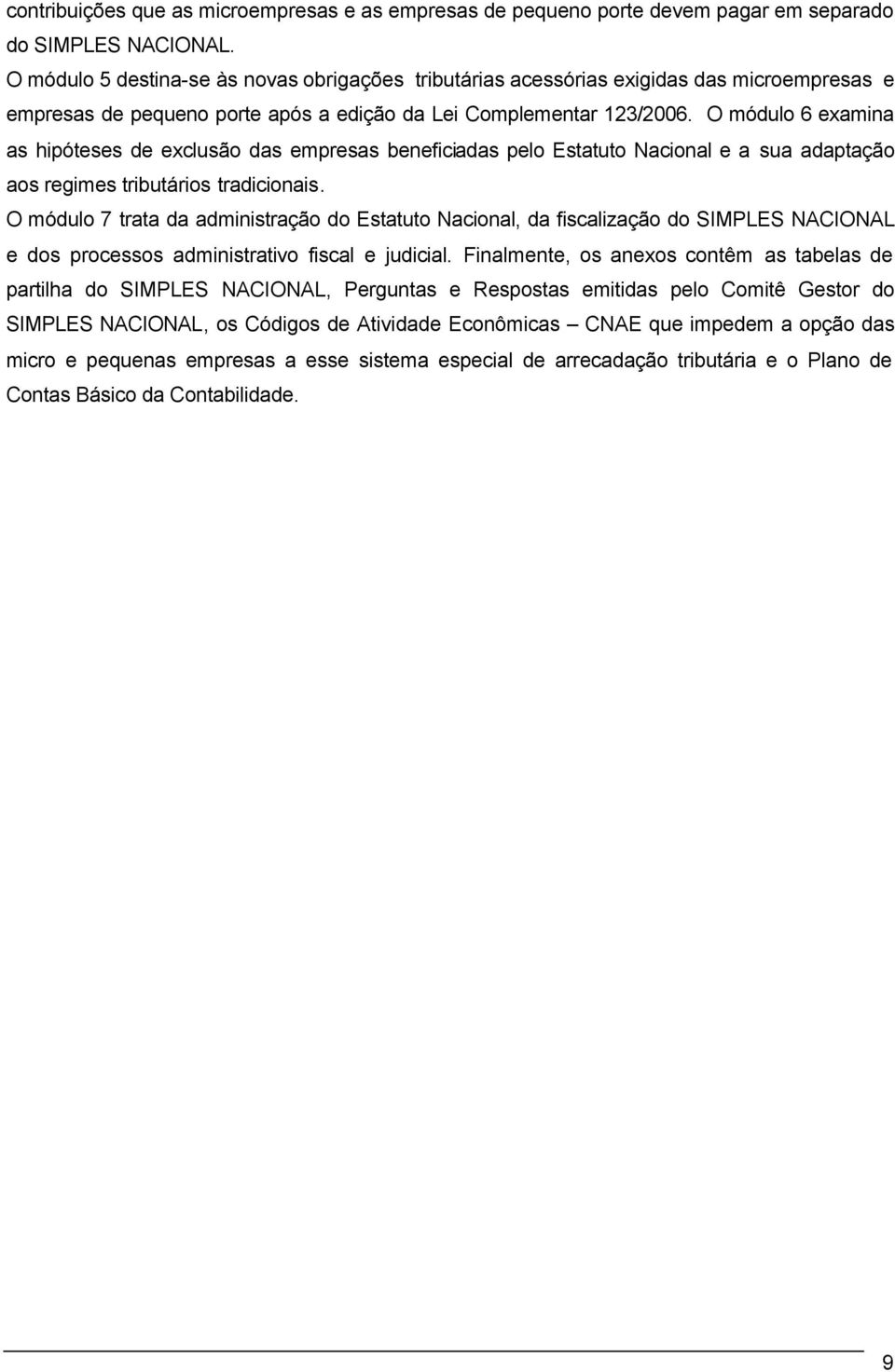 contribuições que as microempresas e as empresas de pequeno porte devem pagar em separado do SIMPLES NACIONAL.

O módulo 5 destina-se às novas obrigações tributárias acessórias exigidas das microempresas e empresas de pequeno porte após a edição da Lei Complementar 123/2006. O módulo 6 examina as hipóteses de exclusão das empresas beneficiadas pelo Estatuto Nacional e a sua adaptação aos regimes tributários tradicionais.

O módulo 7 trata da administração do Estatuto Nacional, da fiscalização do SIMPLES NACIONAL e dos processos administrativo fiscal e judicial. Finalmente, os anexos contêm as tabelas de partilha do SIMPLES NACIONAL, Perguntas e Respostas emitidas pelo Comitê Gestor do SIMPLES NACIONAL, os Códigos de Atividade Econômicas – CNAE que impedem a opção das micro e pequenas empresas a esse sistema especial de arrecadação tributária e o Plano de Contas Básico da Contabilidade.

9